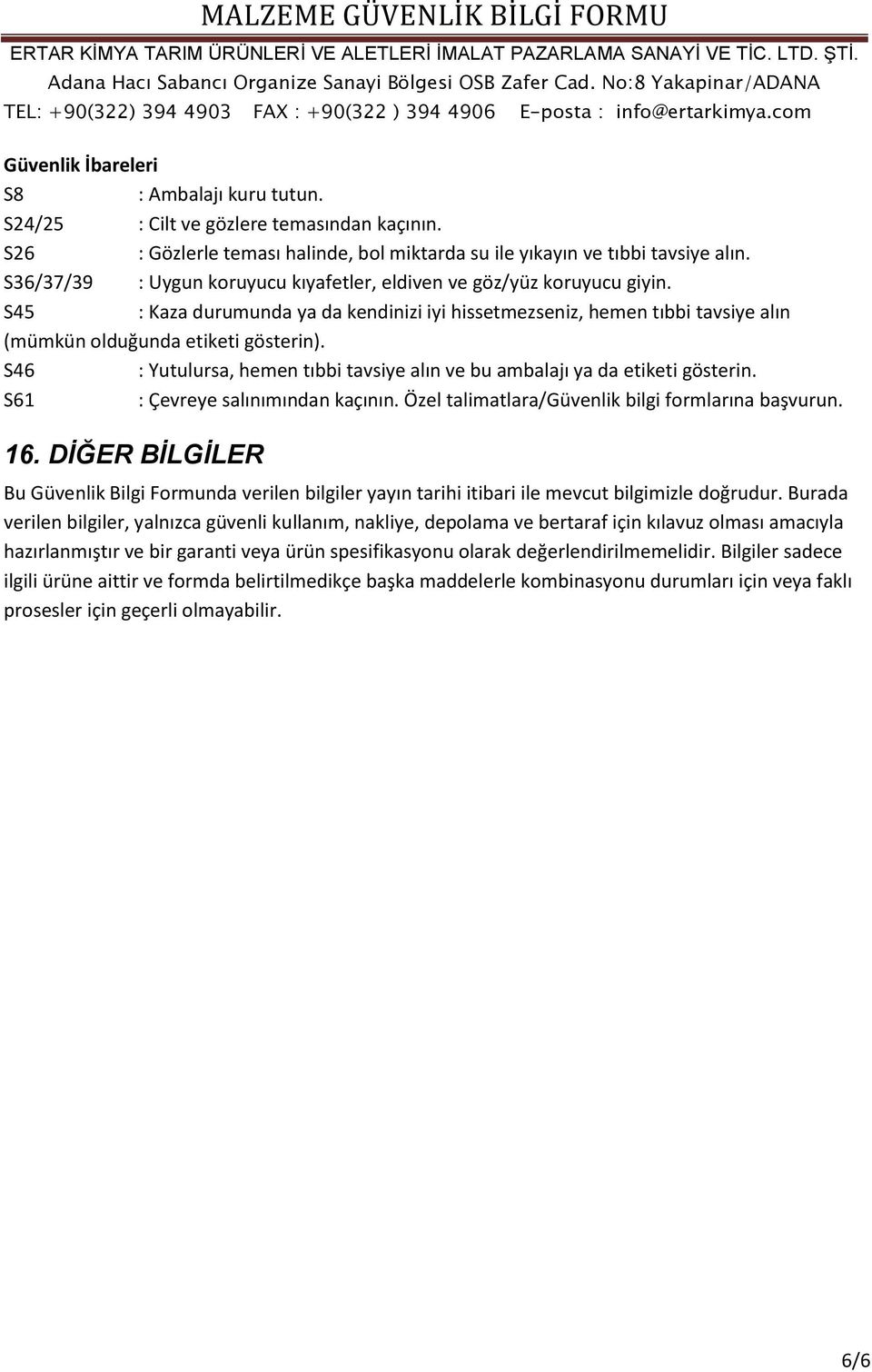 MALZEME GÜVENLİK BİLGİ FORMU
ERTAR KİMYA TARIM ÜRÜNLERİ VE ALETLERİ İMALAT PAZARLAMA SANAYİ VE TİC. LTD. ŞTİ.
Adana Hacı Sabancı Organize Sanayi Bölgesi OSB Zafer Cad. No:8 Yakapinar/ADANA
TEL: +90(322) 394 4903 FAX : +90(322 ) 394 4906 E-posta : info@ertarkimya.com

Güvenlik İbareleri
S8 : Ambalajı kuru tutun.
S24/25 : Cilt ve gözlere temasından kaçının.
S26 : Gözlerle teması halinde, bol miktarda su ile yıkayın ve tıbbi tavsiye alın.
S36/37/39 : Uygun koruyucu kıyafetler, eldiven ve göz/yüz koruyucu giyin.
S45 : Kaza durumunda ya da kendinizi iyi hissetmezseniz, hemen tıbbi tavsiye alın (mümkün olduğunda etiketi gösterin).
S46 : Yutulursa, hemen tıbbi tavsiye alın ve bu ambalajı ya da etiketi gösterin.
S61 : Çevreye salınımından kaçının. Özel talimatlara/Güvenlik bilgi formlarına başvurun.

16. DİĞER BİLGİLER
Bu Güvenlik Bilgi Formunda verilen bilgiler yayın tarihi itibari ile mevcut bilgimizle doğrudur. Burada verilen bilgiler, yalnızca güvenli kullanım, nakliye, depolama ve bertaraf için kılavuz olması amacıyla hazırlanmıştır ve bir garanti veya ürün spesifikasyonu olarak değerlendirilmemelidir. Bilgiler sadece ilgili ürüne aittir ve formda belirtilmedikçe başka maddelerle kombinasyonu durumları için veya faklı prosesler için geçerli olmayabilir.

6/6